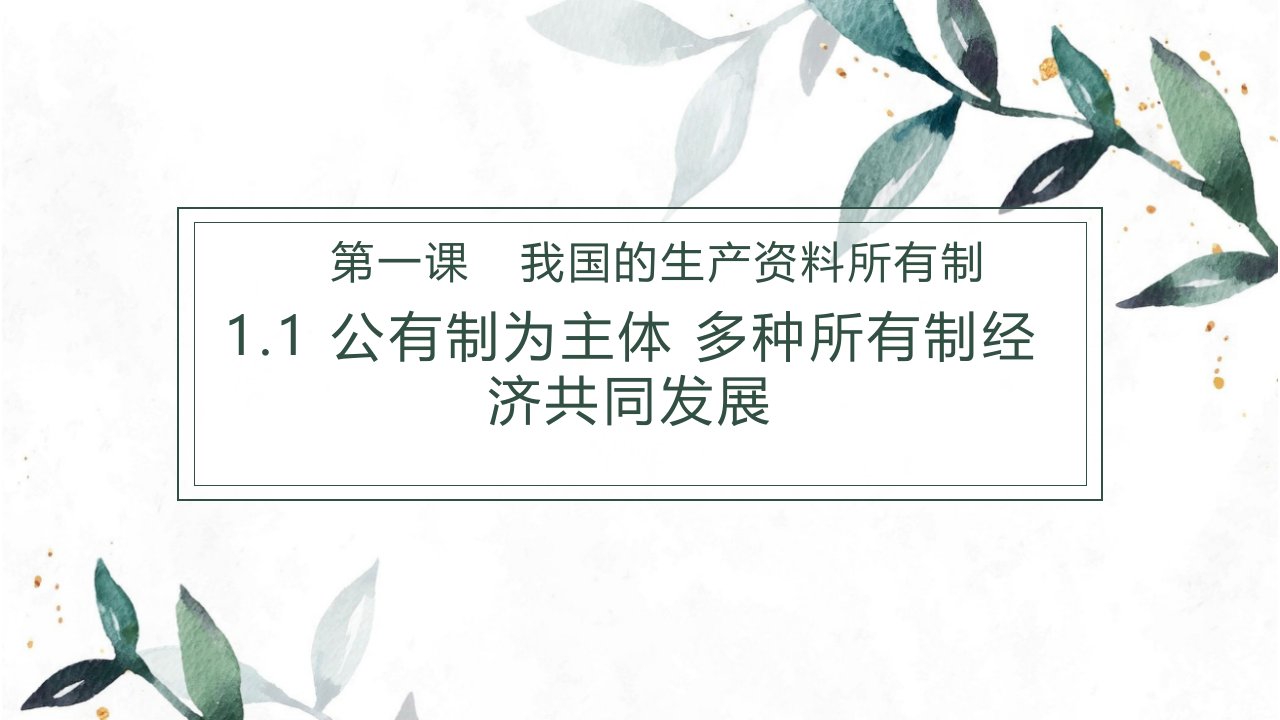 第一课　我国的生产资料所有制

1.1 公有制为主体 多种所有制经济共同发展